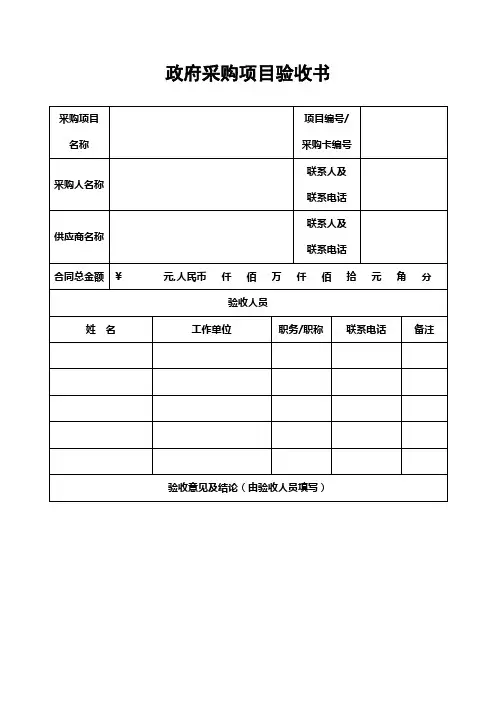 政府采购项目验收书

| 采购项目名称 | | 项目编号/采购卡编号 | |
|---|---|---|---|
| 采购人名称 | | 联系人及联系电话 | |
| 供应商名称 | | 联系人及联系电话 | |
| 合同总金额 | ¥ 元,人民币 仟 佰 万 仟 佰 拾 元 角 分 | | |

验收人员

| 姓 名 | 工作单位 | 职务/职称 | 联系电话 | 备注 |
|---|---|---|---|---|
| | | | | |
| | | | | |
| | | | | |
| | | | | |
| | | | | |

验收意见及结论（由验收人员填写）